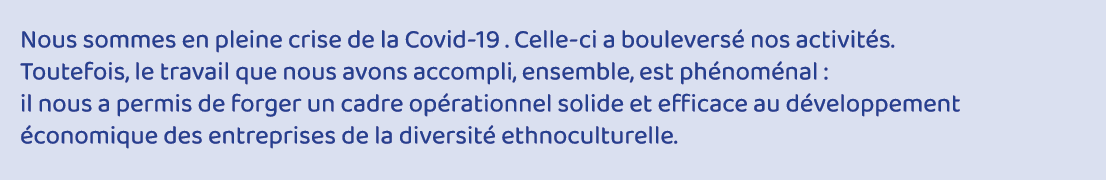 Nous sommes en pleine crise de la Covid-19 . Celle-ci a bouleversé nos activités. Toutefois, le travail que nous avons accompli, ensemble, est phénoménal : il nous a permis de forger un cadre opérationnel solide et efficace au développement économique des entreprises de la diversité ethnoculturelle.